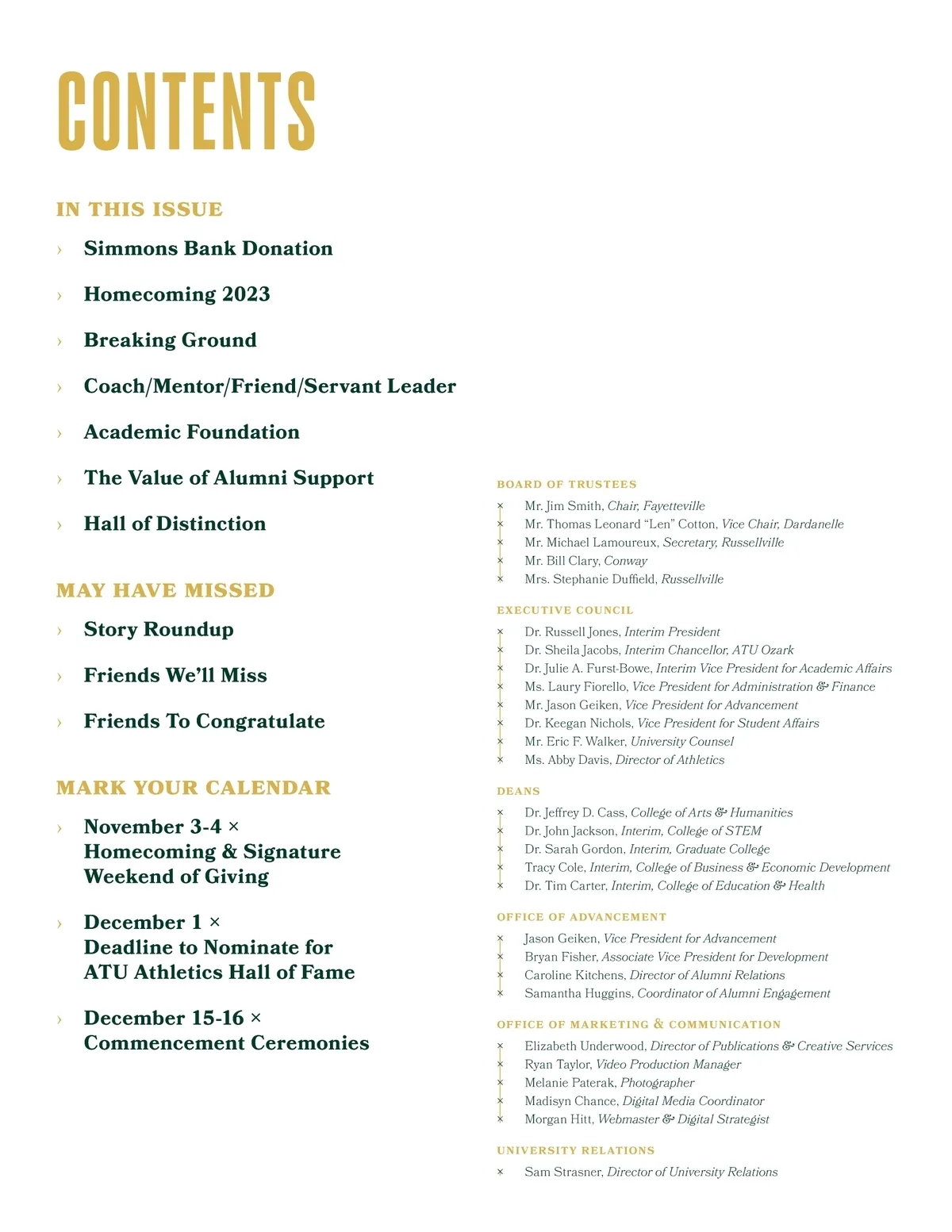 CONTENTS

IN THIS ISSUE

› Simmons Bank Donation

› Homecoming 2023

› Breaking Ground

› Coach/Mentor/Friend/Servant Leader

› Academic Foundation

› The Value of Alumni Support

› Hall of Distinction

MAY HAVE MISSED

› Story Roundup

› Friends We'll Miss

› Friends To Congratulate

MARK YOUR CALENDAR

› November 3-4 × Homecoming & Signature Weekend of Giving

› December 1 × Deadline to Nominate for ATU Athletics Hall of Fame

› December 15-16 × Commencement Ceremonies

BOARD OF TRUSTEES

× Mr. Jim Smith, Chair, Fayetteville
× Mr. Thomas Leonard "Len" Cotton, Vice Chair, Dardanelle
× Mr. Michael Lamoureux, Secretary, Russellville
× Mr. Bill Clary, Conway
× Mrs. Stephanie Duffield, Russellville

EXECUTIVE COUNCIL

× Dr. Russell Jones, Interim President
× Dr. Sheila Jacobs, Interim Chancellor, ATU Ozark
× Dr. Julie A. Furst-Bowe, Interim Vice President for Academic Affairs
× Ms. Laury Fiorello, Vice President for Administration & Finance
× Mr. Jason Geiken, Vice President for Advancement
× Dr. Keegan Nichols, Vice President for Student Affairs
× Mr. Eric F. Walker, University Counsel
× Ms. Abby Davis, Director of Athletics

DEANS

× Dr. Jeffrey D. Cass, College of Arts & Humanities
× Dr. John Jackson, Interim, College of STEM
× Dr. Sarah Gordon, Interim, Graduate College
× Tracy Cole, Interim, College of Business & Economic Development
× Dr. Tim Carter, Interim, College of Education & Health

OFFICE OF ADVANCEMENT

× Jason Geiken, Vice President for Advancement
× Bryan Fisher, Associate Vice President for Development
× Caroline Kitchens, Director of Alumni Relations
× Samantha Huggins, Coordinator of Alumni Engagement

OFFICE OF MARKETING & COMMUNICATION

× Elizabeth Underwood, Director of Publications & Creative Services
× Ryan Taylor, Video Production Manager
× Melanie Paterak, Photographer
× Madisyn Chance, Digital Media Coordinator
× Morgan Hitt, Webmaster & Digital Strategist

UNIVERSITY RELATIONS

× Sam Strasner, Director of University Relations